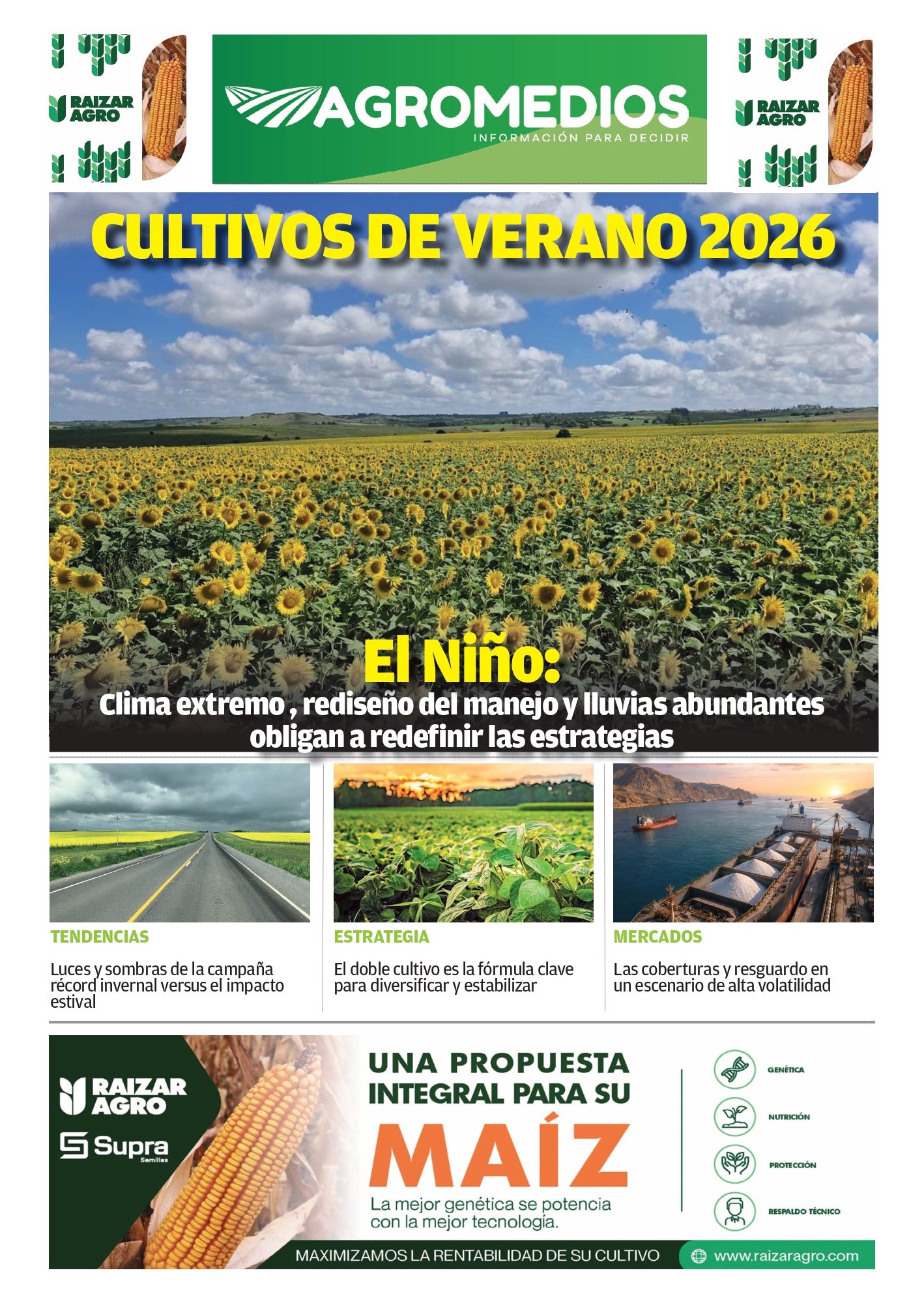 RAIZAR AGRO

AGROMEDIOS
INFORMACIÓN PARA DECIDIR

RAIZAR AGRO

CULTIVOS DE VERANO 2026

El Niño:
Clima extremo , rediseño del manejo y lluvias abundantes obligan a redefinir las estrategias

TENDENCIAS

Luces y sombras de la campaña récord invernal versus el impacto estival

ESTRATEGIA

El doble cultivo es la fórmula clave para diversificar y estabilizar

MERCADOS

Las coberturas y resguardo en un escenario de alta volatilidad

RAIZAR AGRO
Supra
Semillas

UNA PROPUESTA INTEGRAL PARA SU
MAÍZ
La mejor genética se potencia con la mejor tecnología.

GENÉTICA
NUTRICIÓN
PROTECCIÓN
RESPALDO TÉCNICO

MAXIMIZAMOS LA RENTABILIDAD DE SU CULTIVO
www.raizaragro.com